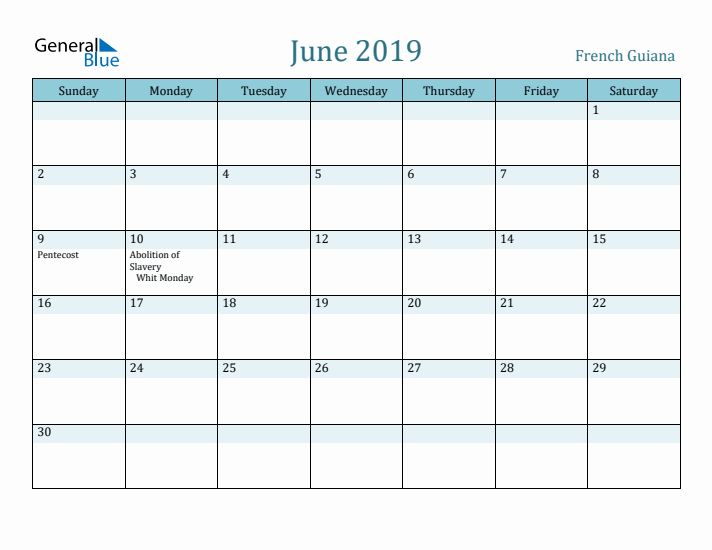 General Blue

June 2019

French Guiana

| Sunday | Monday | Tuesday | Wednesday | Thursday | Friday | Saturday |
|---|---|---|---|---|---|---|
| | | | | | | 1 |
| 2 | 3 | 4 | 5 | 6 | 7 | 8 |
| 9 Pentecost | 10 Abolition of Slavery Whit Monday | 11 | 12 | 13 | 14 | 15 |
| 16 | 17 | 18 | 19 | 20 | 21 | 22 |
| 23 | 24 | 25 | 26 | 27 | 28 | 29 |
| 30 | | | | | | |